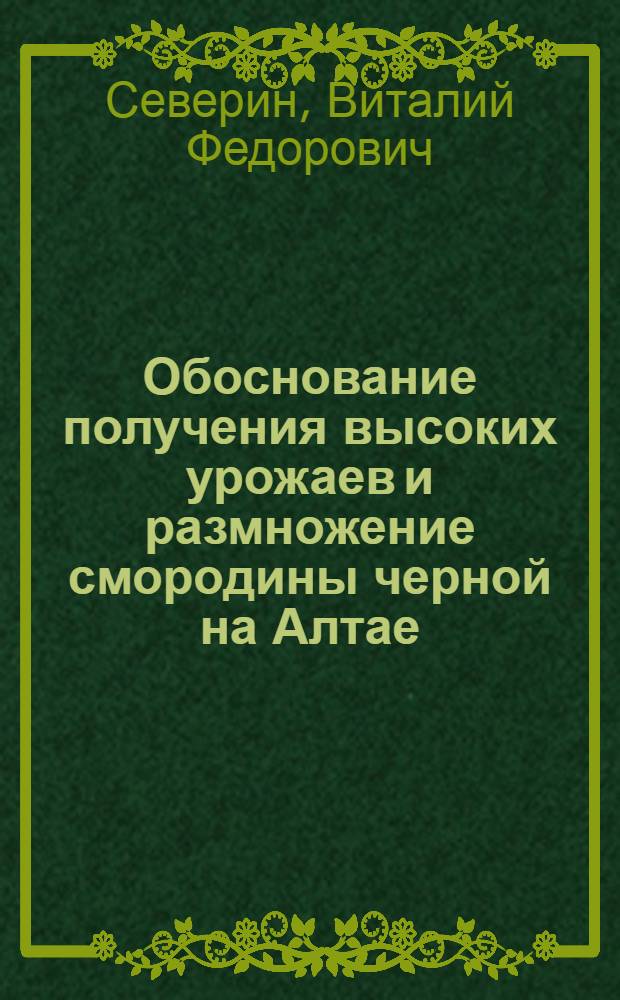 Северин, Виталий Федорович

Обоснование получения высоких урожаев и размножение смородины черной на Алтае